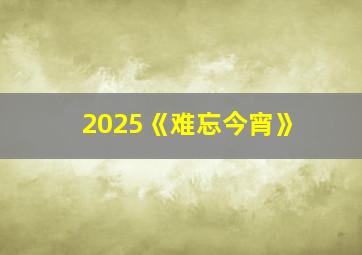 2025《难忘今宵》